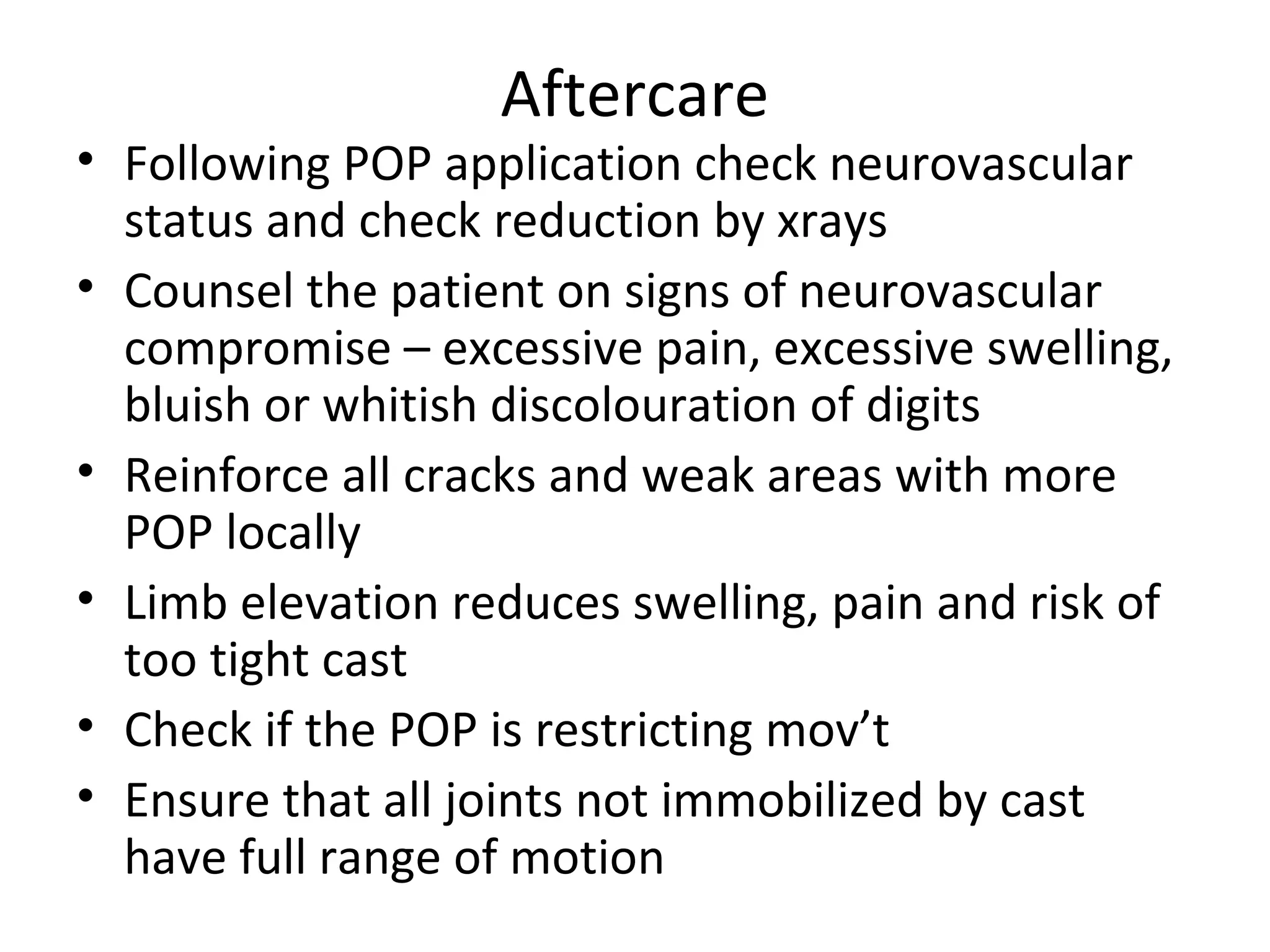 Aftercare

• Following POP application check neurovascular status and check reduction by xrays
• Counsel the patient on signs of neurovascular compromise – excessive pain, excessive swelling, bluish or whitish discolouration of digits
• Reinforce all cracks and weak areas with more POP locally
• Limb elevation reduces swelling, pain and risk of too tight cast
• Check if the POP is restricting mov’t
• Ensure that all joints not immobilized by cast have full range of motion